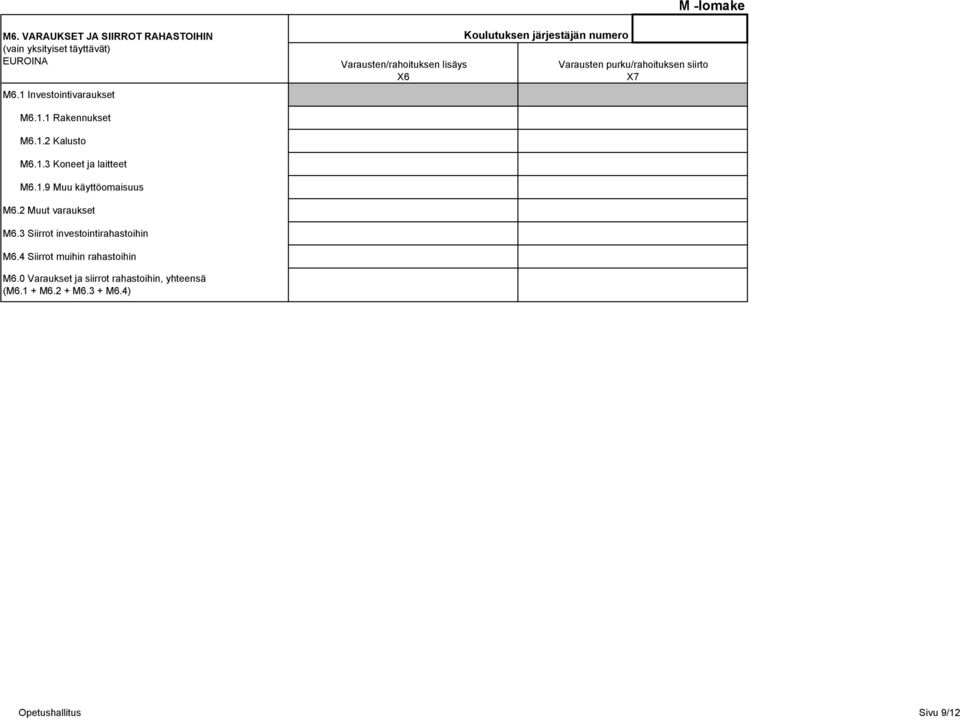 M -lomake

Koulutuksen järjestäjän numero

| M6. VARAUKSET JA SIIRROT RAHASTOIHIN (vain yksityiset täyttävät) EUROINA | Varausten/rahoituksen lisäys X6 | Varausten purku/rahoituksen siirto X7 |
|---|---|---|
| M6.1 Investointivaraukset | | |
| M6.1.1 Rakennukset | | |
| M6.1.2 Kalusto | | |
| M6.1.3 Koneet ja laitteet | | |
| M6.1.9 Muu käyttöomaisuus | | |
| M6.2 Muut varaukset | | |
| M6.3 Siirrot investointirahastoihin | | |
| M6.4 Siirrot muihin rahastoihin | | |
| M6.0 Varaukset ja siirrot rahastoihin, yhteensä (M6.1 + M6.2 + M6.3 + M6.4) | | |

Opetushallitus

Sivu 9/12